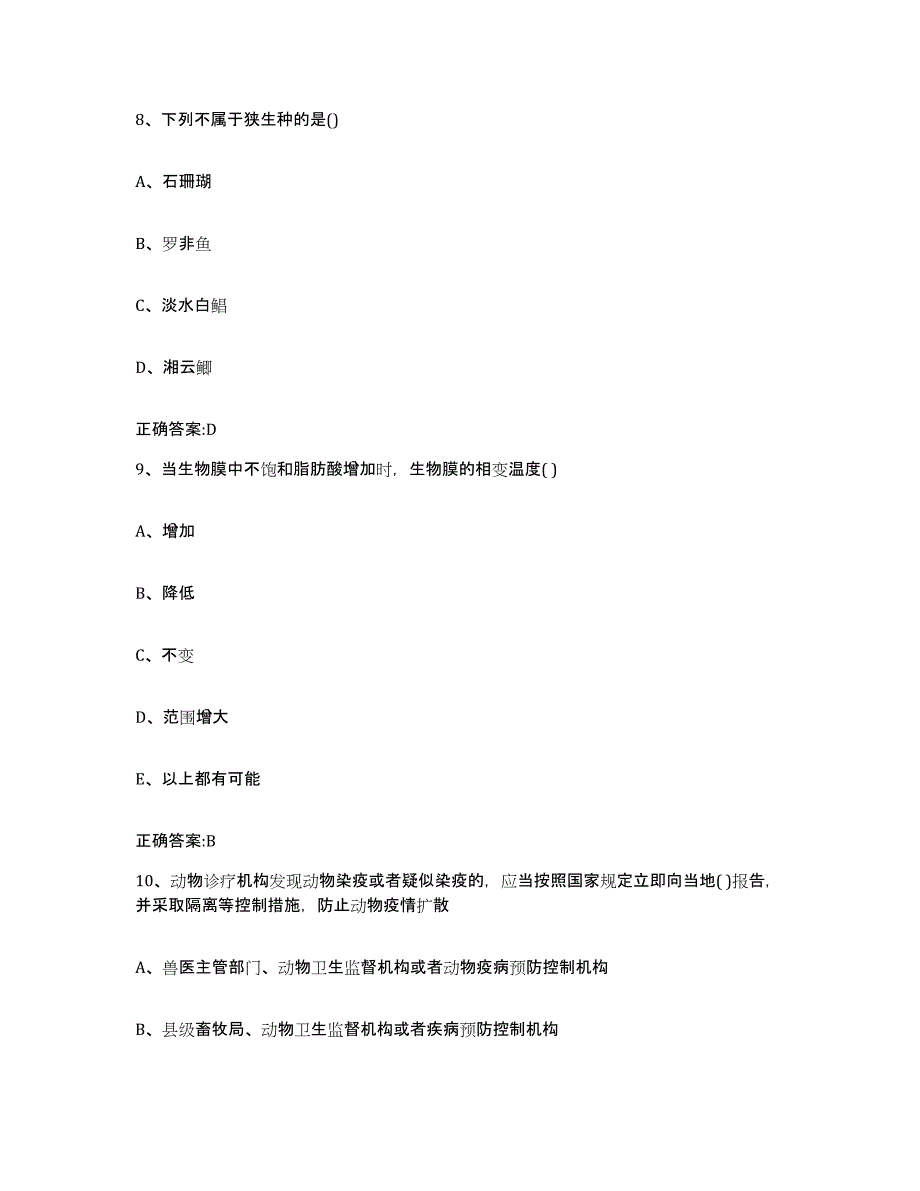 8、下列不属于狭生种的是()

A、石珊瑚

B、罗非鱼

C、淡水白鲳

D、湘云鲫

正确答案:D

9、当生物膜中不饱和脂肪酸增加时，生物膜的相变温度( )

A、增加

B、降低

C、不变

D、范围增大

E、以上都有可能

正确答案:B

10、动物诊疗机构发现动物染疫或者疑似染疫的，应当按照国家规定立即向当地( )报告，并采取隔离等控制措施，防止动物疫情扩散

A、兽医主管部门、动物卫生监督机构或者动物疫病预防控制机构

B、县级畜牧局、动物卫生监督机构或者疾病预防控制机构